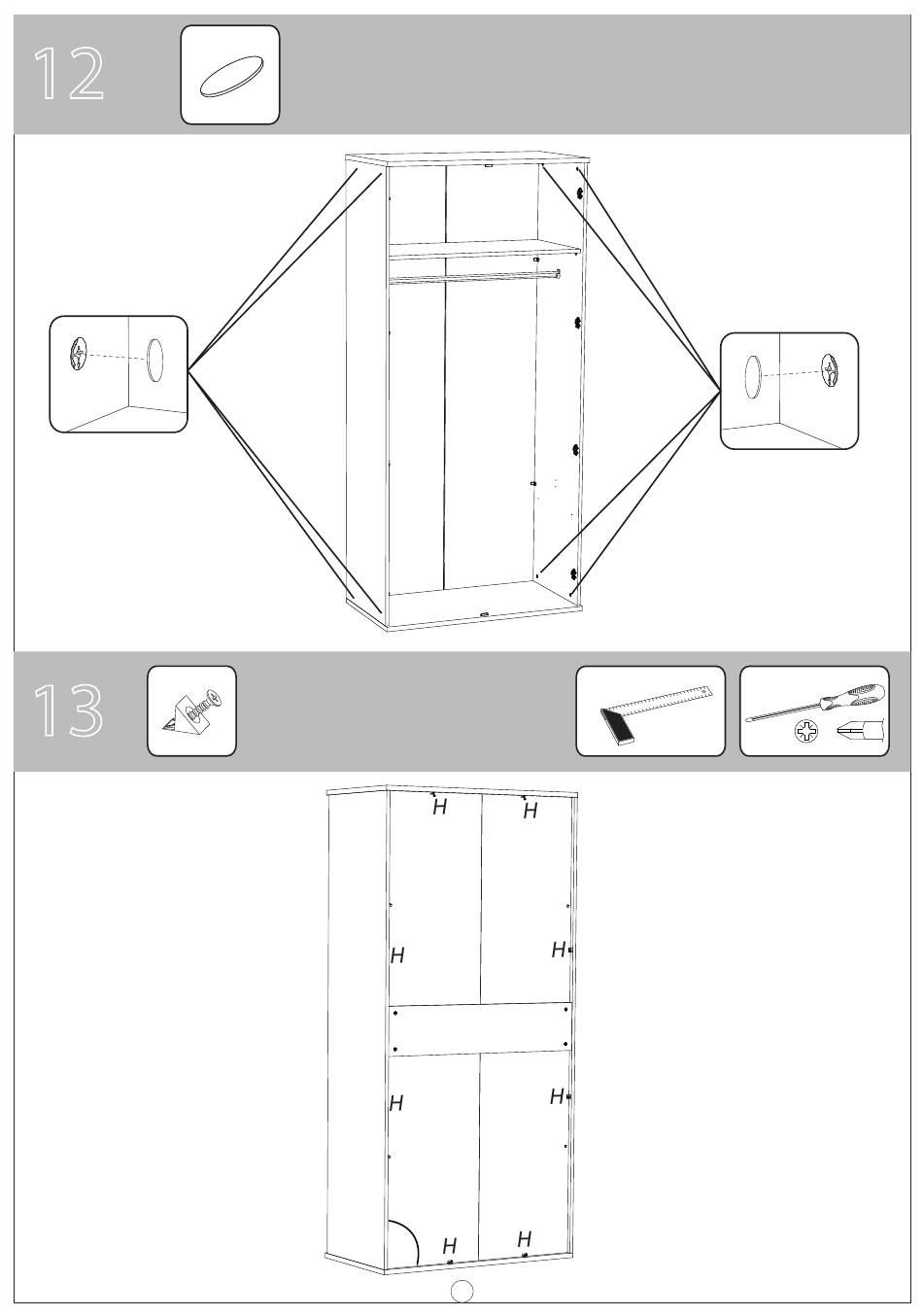 12

13

H H
H H
H H
H H